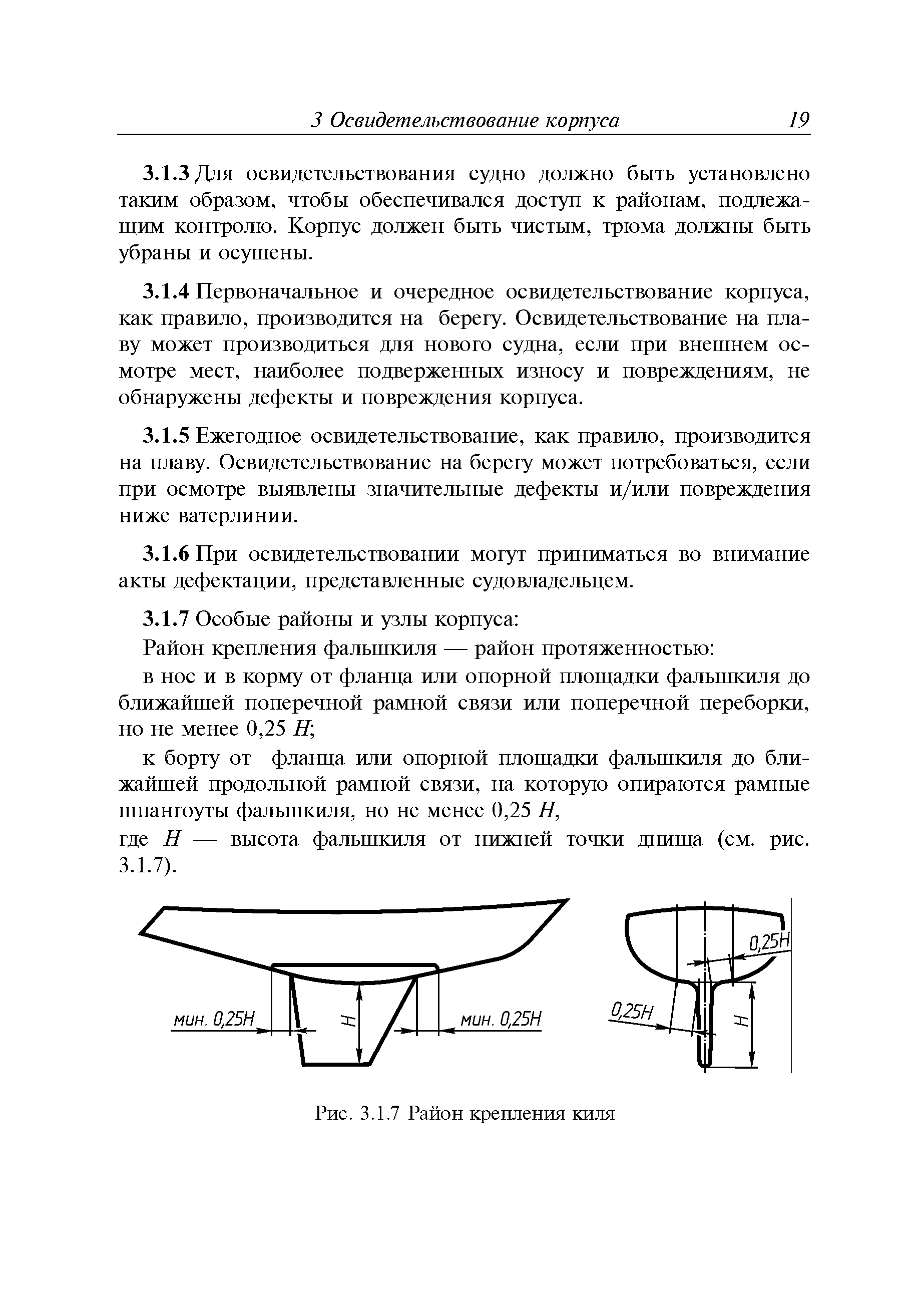 3 Освидетельствование корпуса 19

3.1.3 Для освидетельствования судно должно быть установлено таким образом, чтобы обеспечивался доступ к районам, подлежащим контролю. Корпус должен быть чистым, трюма должны быть убраны и осушены.

3.1.4 Первоначальное и очередное освидетельствование корпуса, как правило, производится на берегу. Освидетельствование на плаву может производиться для нового судна, если при внешнем осмотре мест, наиболее подверженных износу и повреждениям, не обнаружены дефекты и повреждения корпуса.

3.1.5 Ежегодное освидетельствование, как правило, производится на плаву. Освидетельствование на берегу может потребоваться, если при осмотре выявлены значительные дефекты и/или повреждения ниже ватерлинии.

3.1.6 При освидетельствовании могут приниматься во внимание акты дефектации, представленные судовладельцем.

3.1.7 Особые районы и узлы корпуса:

Район крепления фальшкиля — район протяженностью:

в нос и в корму от фланца или опорной площадки фальшкиля до ближайшей поперечной рамной связи или поперечной переборки, но не менее 0,25 $H$;

к борту от фланца или опорной площадки фальшкиля до ближайшей продольной рамной связи, на которую опираются рамные шпангоуты фальшкиля, но не менее 0,25 $H$,

где $H$ — высота фальшкиля от нижней точки днища (см. рис. 3.1.7).

мин. 0,25H
H
мин. 0,25H
0,25H
0,25H
H

Рис. 3.1.7 Район крепления киля